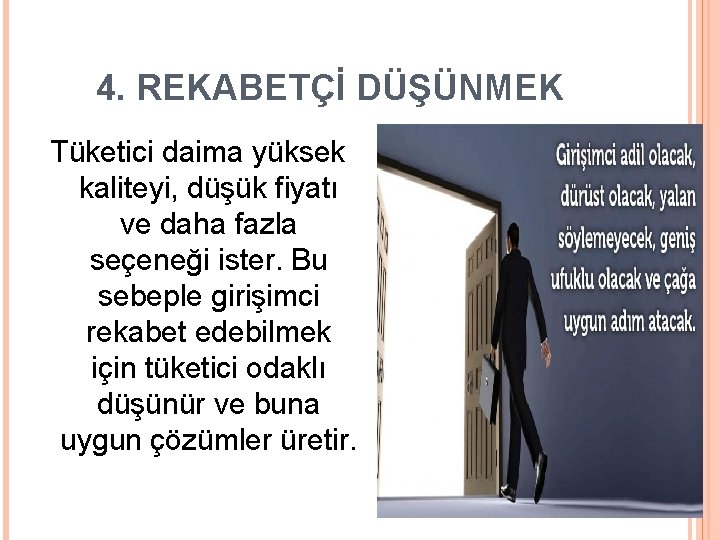 4. REKABETÇİ DÜŞÜNMEK

Tüketici daima yüksek kaliteyi, düşük fiyatı ve daha fazla seçeneği ister. Bu sebeple girişimci rekabet edebilmek için tüketici odaklı düşünür ve buna uygun çözümler üretir.

Girişimci adil olacak, dürüst olacak, yalan söylemeyecek, geniş ufuklu olacak ve çağa uygun adım atacak.